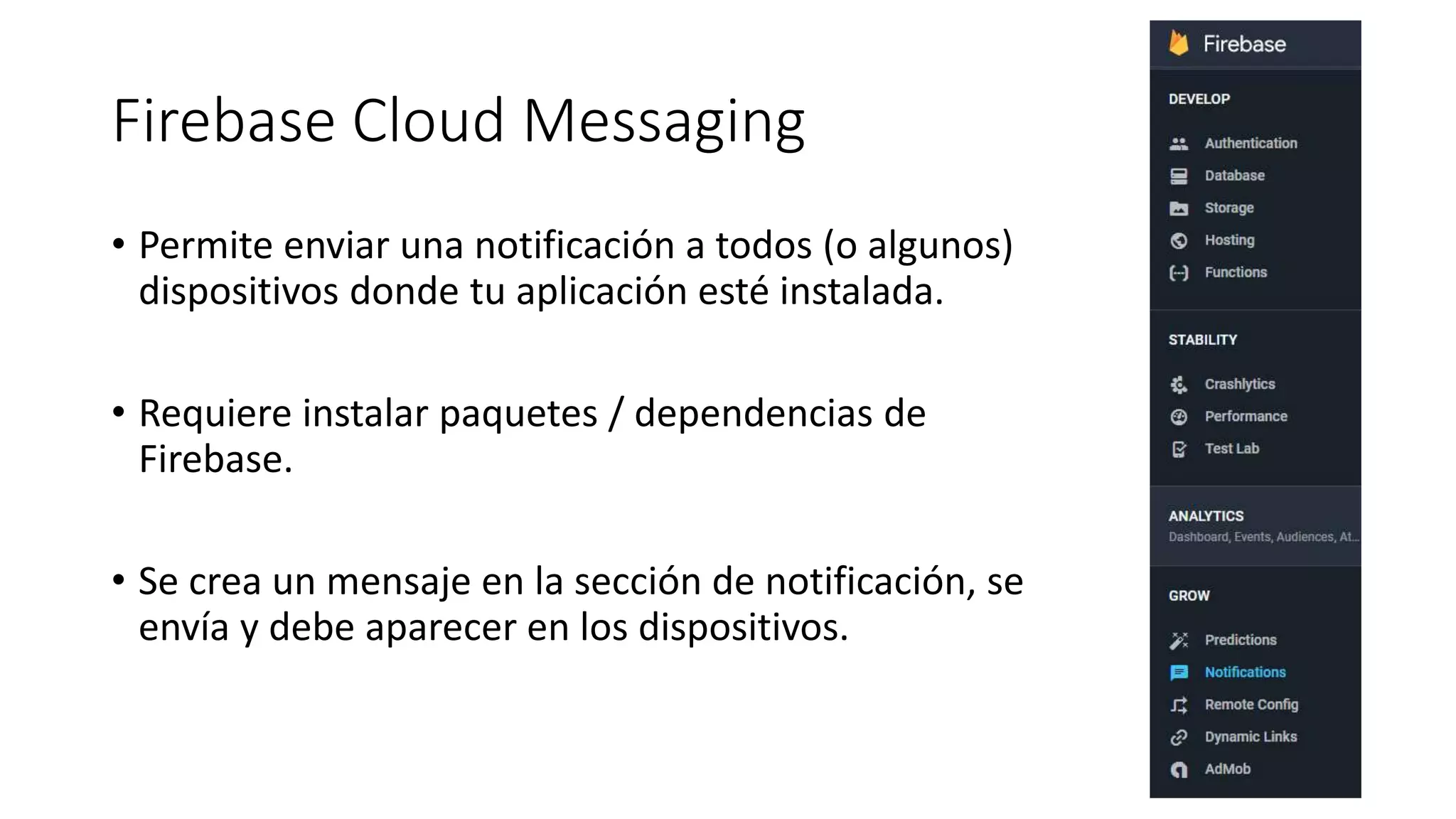 Firebase Cloud Messaging

• Permite enviar una notificación a todos (o algunos) dispositivos donde tu aplicación esté instalada.

• Requiere instalar paquetes / dependencias de Firebase.

• Se crea un mensaje en la sección de notificación, se envía y debe aparecer en los dispositivos.

Firebase

DEVELOP

Authentication

Database

Storage

Hosting

Functions

STABILITY

Crashlytics

Performance

Test Lab

ANALYTICS

Dashboard, Events, Audiences, At...

GROW

Predictions

Notifications

Remote Config

Dynamic Links

AdMob